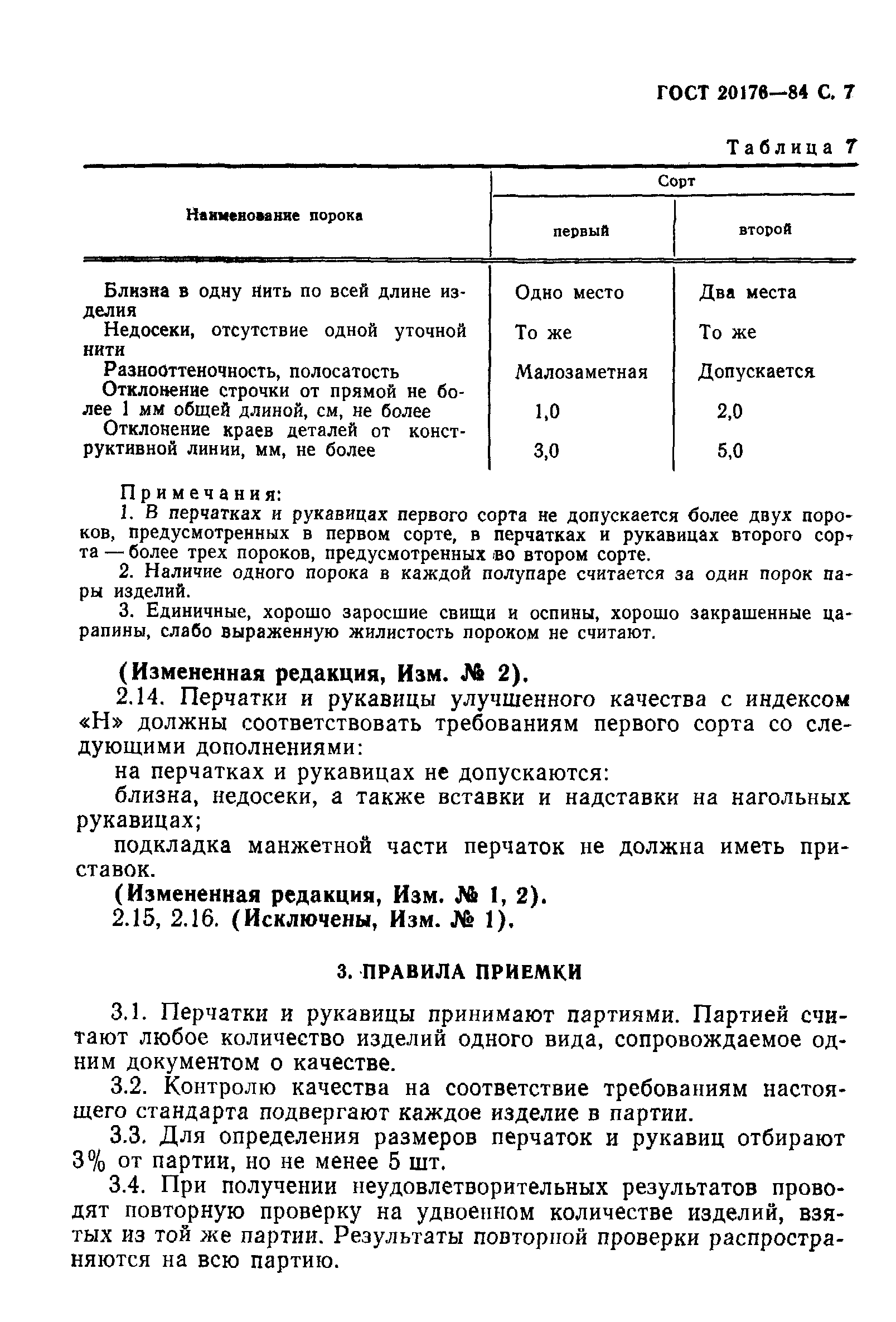 ГОСТ 20176—84 С. 7

Таблица 7

| Наименование порока | Сорт первый | Сорт второй |
|---|---|---|
| Близна в одну нить по всей длине изделия | Одно место | Два места |
| Недосеки, отсутствие одной уточной нити | То же | То же |
| Разнооттеночность, полосатость | Малозаметная | Допускается |
| Отклонение строчки от прямой не более 1 мм общей длиной, см, не более | 1,0 | 2,0 |
| Отклонение краев деталей от конструктивной линии, мм, не более | 3,0 | 5,0 |

Примечания:
1. В перчатках и рукавицах первого сорта не допускается более двух пороков, предусмотренных в первом сорте, в перчатках и рукавицах второго сорта — более трех пороков, предусмотренных во втором сорте.
2. Наличие одного порока в каждой полупаре считается за один порок пары изделий.
3. Единичные, хорошо заросшие свищи и оспины, хорошо закрашенные царапины, слабо выраженную жилистость пороком не считают.

(Измененная редакция, Изм. № 2).
2.14. Перчатки и рукавицы улучшенного качества с индексом «Н» должны соответствовать требованиям первого сорта со следующими дополнениями:
на перчатках и рукавицах не допускаются:
близна, недосеки, а также вставки и надставки на нагольных рукавицах;
подкладка манжетной части перчаток не должна иметь приставок.
(Измененная редакция, Изм. № 1, 2).
2.15, 2.16. (Исключены, Изм. № 1).

3. ПРАВИЛА ПРИЕМКИ

3.1. Перчатки и рукавицы принимают партиями. Партией считают любое количество изделий одного вида, сопровождаемое одним документом о качестве.
3.2. Контролю качества на соответствие требованиям настоящего стандарта подвергают каждое изделие в партии.
3.3. Для определения размеров перчаток и рукавиц отбирают 3% от партии, но не менее 5 шт.
3.4. При получении неудовлетворительных результатов проводят повторную проверку на удвоенном количестве изделий, взятых из той же партии. Результаты повторной проверки распространяются на всю партию.